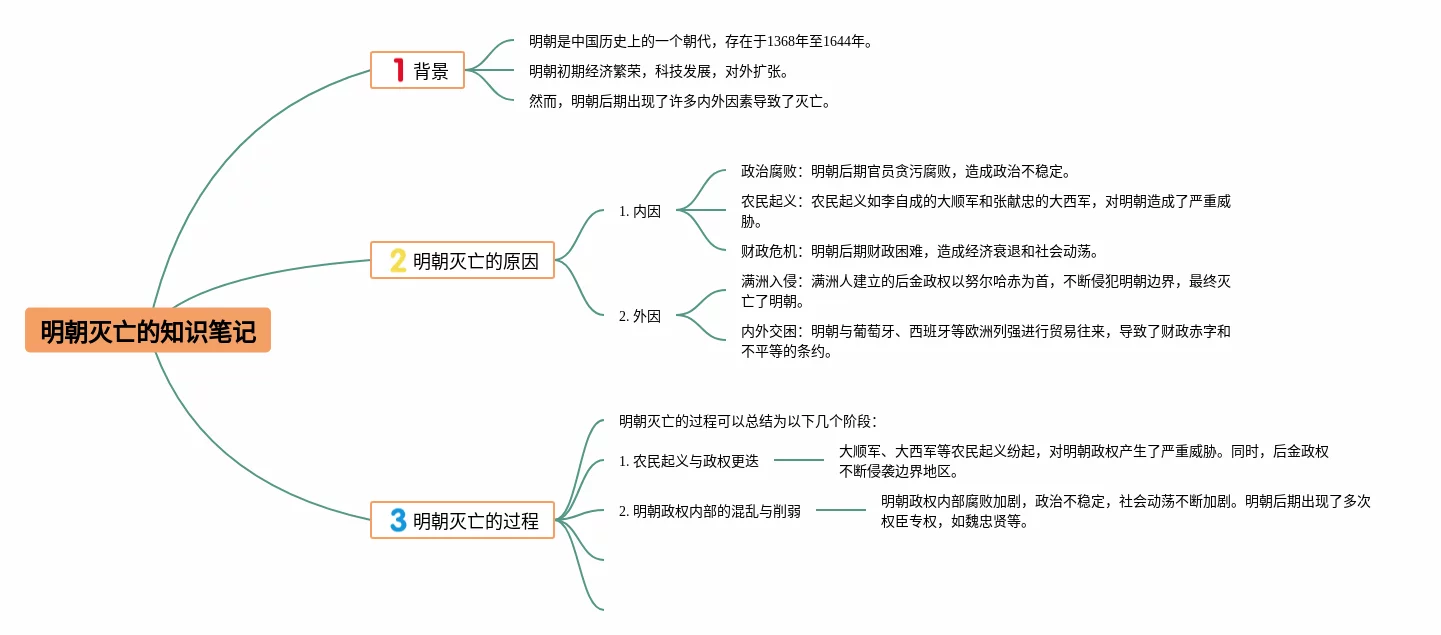 明朝灭亡的知识笔记

1 背景

明朝是中国历史上的一个朝代，存在于1368年至1644年。

明朝初期经济繁荣，科技发展，对外扩张。

然而，明朝后期出现了许多内外因素导致了灭亡。

2 明朝灭亡的原因

1. 内因

政治腐败：明朝后期官员贪污腐败，造成政治不稳定。

农民起义：农民起义如李自成的大顺军和张献忠的大西军，对明朝造成了严重威胁。

财政危机：明朝后期财政困难，造成经济衰退和社会动荡。

2. 外因

满洲入侵：满洲人建立的后金政权以努尔哈赤为首，不断侵犯明朝边界，最终灭亡了明朝。

内外交困：明朝与葡萄牙、西班牙等欧洲列强进行贸易往来，导致了财政赤字和不平等的条约。

3 明朝灭亡的过程

明朝灭亡的过程可以总结为以下几个阶段：

1. 农民起义与政权更迭

大顺军、大西军等农民起义纷起，对明朝政权产生了严重威胁。同时，后金政权不断侵袭边界地区。

2. 明朝政权内部的混乱与削弱

明朝政权内部腐败加剧，政治不稳定，社会动荡不断加剧。明朝后期出现了多次权臣专权，如魏忠贤等。